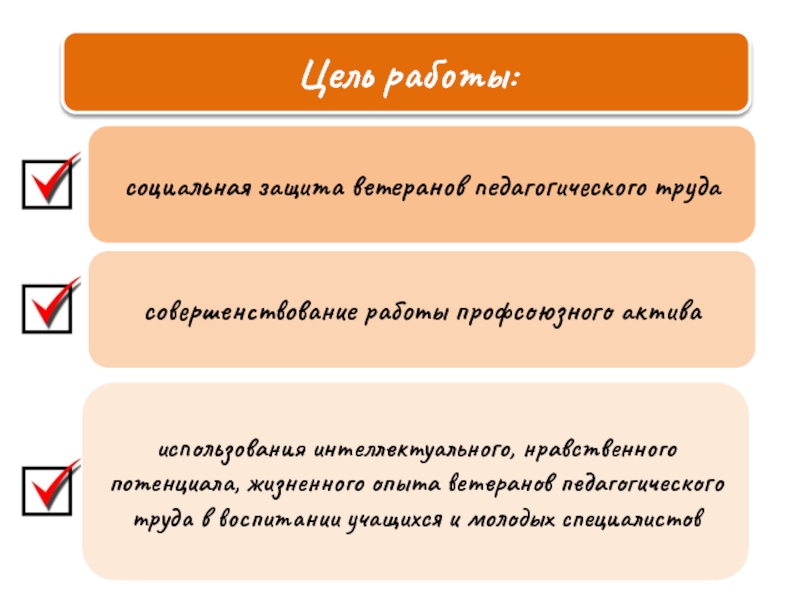 Цель работы:

социальная защита ветеранов педагогического труда

совершенствование работы профсоюзного актива

использования интеллектуального, нравственного потенциала, жизненного опыта ветеранов педагогического труда в воспитании учащихся и молодых специалистов